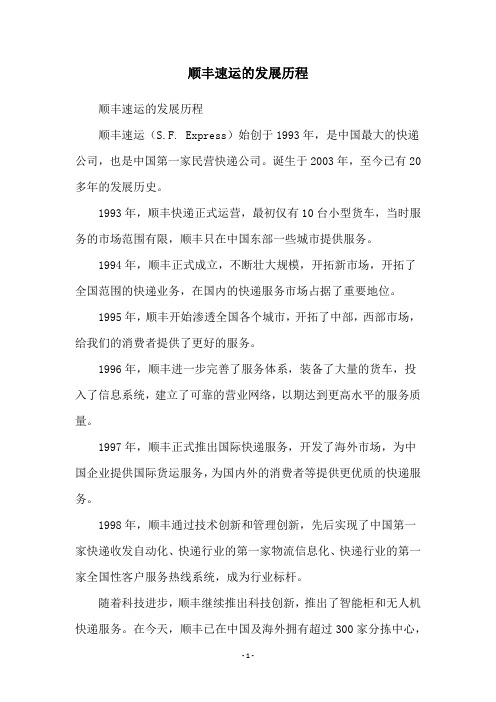 顺丰速运的发展历程

顺丰速运的发展历程

顺丰速运（S.F. Express）始创于1993年，是中国最大的快递公司，也是中国第一家民营快递公司。诞生于2003年，至今已有20多年的发展历史。

1993年，顺丰快递正式运营，最初仅有10台小型货车，当时服务的市场范围有限，顺丰只在中国东部一些城市提供服务。

1994年，顺丰正式成立，不断壮大规模，开拓新市场，开拓了全国范围的快递业务，在国内的快递服务市场占据了重要地位。

1995年，顺丰开始渗透全国各个城市，开拓了中部，西部市场，给我们的消费者提供了更好的服务。

1996年，顺丰进一步完善了服务体系，装备了大量的货车，投入了信息系统，建立了可靠的营业网络，以期达到更高水平的服务质量。

1997年，顺丰正式推出国际快递服务，开发了海外市场，为中国企业提供国际货运服务，为国内外的消费者等提供更优质的快递服务。

1998年，顺丰通过技术创新和管理创新，先后实现了中国第一家快递收发自动化、快递行业的第一家物流信息化、快递行业的第一家全国性客户服务热线系统，成为行业标杆。

随着科技进步，顺丰继续推出科技创新，推出了智能柜和无人机快递服务。在今天，顺丰已在中国及海外拥有超过300家分拣中心，

-1-